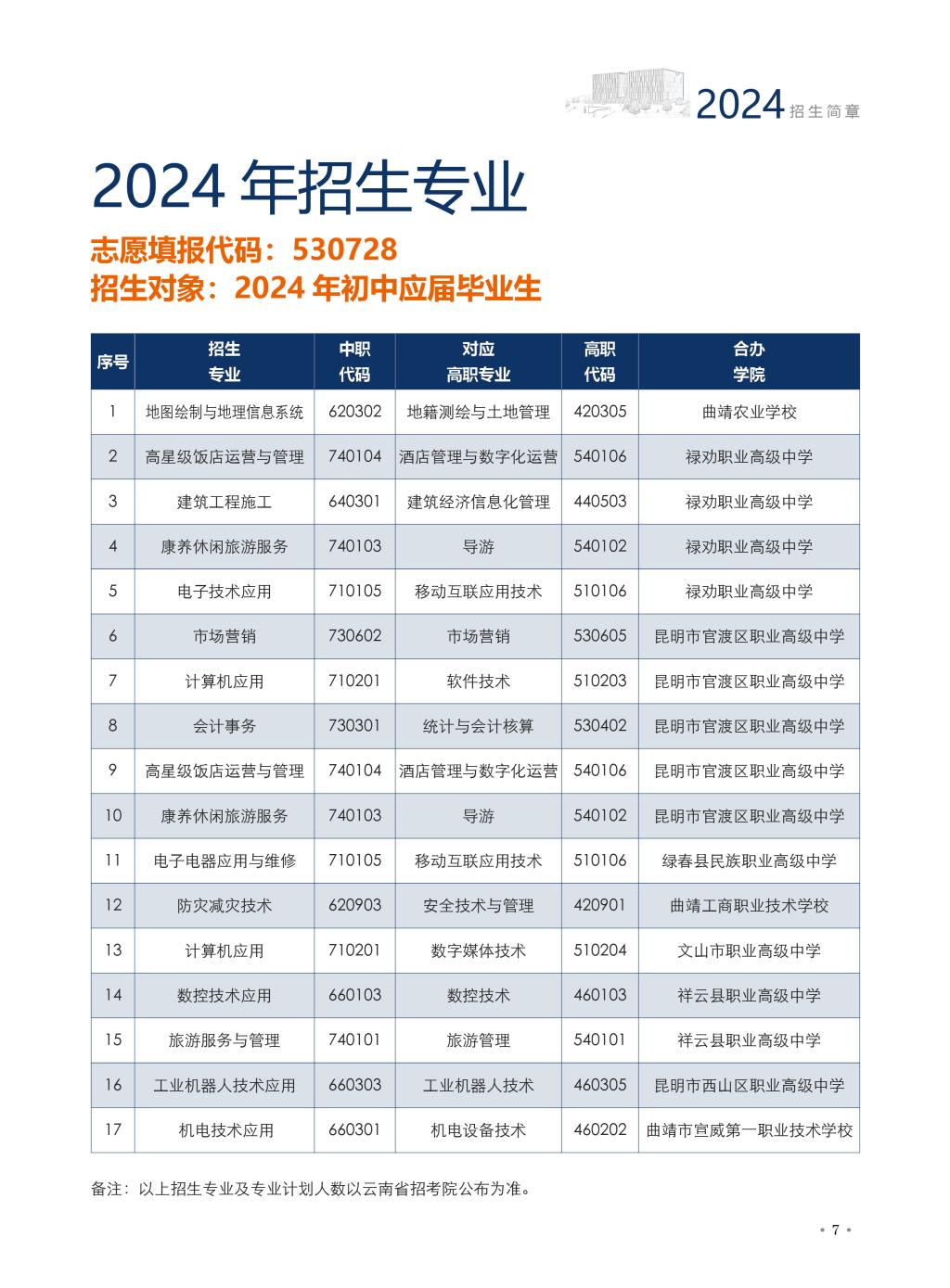 2024 招生简章

2024 年招生专业

志愿填报代码：530728
招生对象：2024 年初中应届毕业生

| 序号 | 招生专业 | 中职代码 | 对应高职专业 | 高职代码 | 合办学院 |
|---|---|---|---|---|---|
| 1 | 地图绘制与地理信息系统 | 620302 | 地籍测绘与土地管理 | 420305 | 曲靖农业学校 |
| 2 | 高星级饭店运营与管理 | 740104 | 酒店管理与数字化运营 | 540106 | 禄劝职业高级中学 |
| 3 | 建筑工程施工 | 640301 | 建筑经济信息化管理 | 440503 | 禄劝职业高级中学 |
| 4 | 康养休闲旅游服务 | 740103 | 导游 | 540102 | 禄劝职业高级中学 |
| 5 | 电子技术应用 | 710105 | 移动互联应用技术 | 510106 | 禄劝职业高级中学 |
| 6 | 市场营销 | 730602 | 市场营销 | 530605 | 昆明市官渡区职业高级中学 |
| 7 | 计算机应用 | 710201 | 软件技术 | 510203 | 昆明市官渡区职业高级中学 |
| 8 | 会计事务 | 730301 | 统计与会计核算 | 530402 | 昆明市官渡区职业高级中学 |
| 9 | 高星级饭店运营与管理 | 740104 | 酒店管理与数字化运营 | 540106 | 昆明市官渡区职业高级中学 |
| 10 | 康养休闲旅游服务 | 740103 | 导游 | 540102 | 昆明市官渡区职业高级中学 |
| 11 | 电子电器应用与维修 | 710105 | 移动互联应用技术 | 510106 | 绿春县民族职业高级中学 |
| 12 | 防灾减灾技术 | 620903 | 安全技术与管理 | 420901 | 曲靖工商职业技术学校 |
| 13 | 计算机应用 | 710201 | 数字媒体技术 | 510204 | 文山市职业高级中学 |
| 14 | 数控技术应用 | 660103 | 数控技术 | 460103 | 祥云县职业高级中学 |
| 15 | 旅游服务与管理 | 740101 | 旅游管理 | 540101 | 祥云县职业高级中学 |
| 16 | 工业机器人技术应用 | 660303 | 工业机器人技术 | 460305 | 昆明市西山区职业高级中学 |
| 17 | 机电技术应用 | 660301 | 机电设备技术 | 460202 | 曲靖市宣威第一职业技术学校 |

备注：以上招生专业及专业计划人数以云南省招考院公布为准。

• 7 •